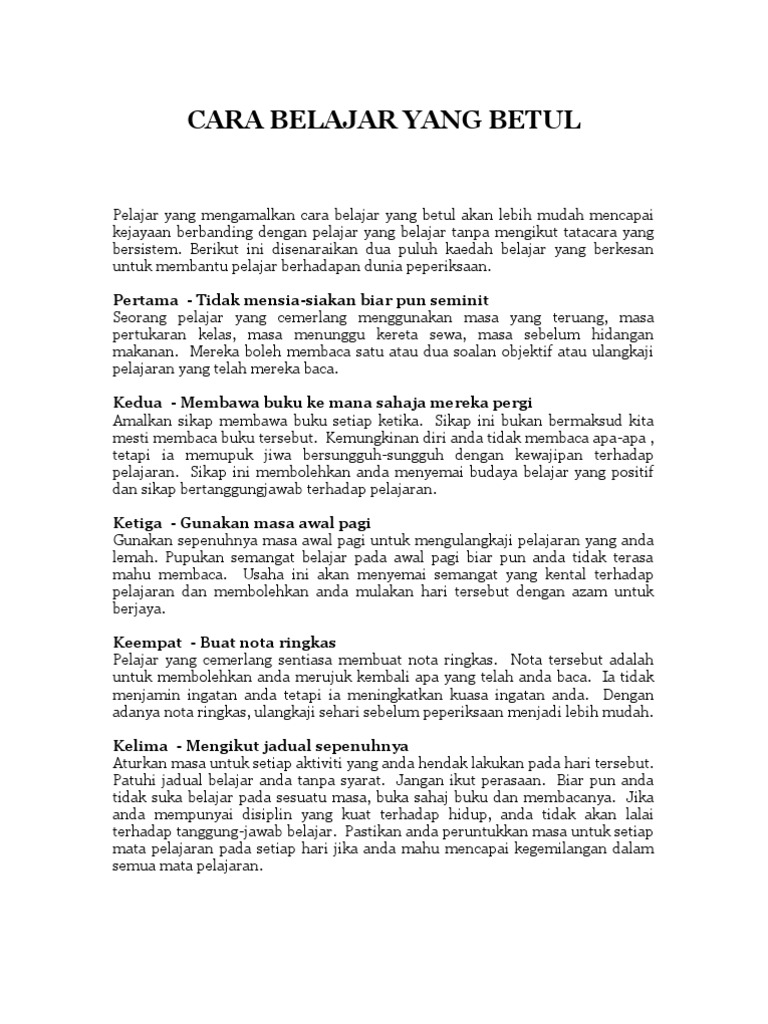 CARA BELAJAR YANG BETUL

Pelajar yang mengamalkan cara belajar yang betul akan lebih mudah mencapai kejayaan berbanding dengan pelajar yang belajar tanpa mengikut tatacara yang bersistem. Berikut ini disenaraikan dua puluh kaedah belajar yang berkesan untuk membantu pelajar berhadapan dunia peperiksaan.

Pertama - Tidak mensia-siakan biar pun seminit
Seorang pelajar yang cemerlang menggunakan masa yang teruang, masa pertukaran kelas, masa menunggu kereta sewa, masa sebelum hidangan makanan. Mereka boleh membaca satu atau dua soalan objektif atau ulangkaji pelajaran yang telah mereka baca.

Kedua - Membawa buku ke mana sahaja mereka pergi
Amalkan sikap membawa buku setiap ketika. Sikap ini bukan bermaksud kita mesti membaca buku tersebut. Kemungkinan diri anda tidak membaca apa-apa , tetapi ia memupuk jiwa bersungguh-sungguh dengan kewajipan terhadap pelajaran. Sikap ini membolehkan anda menyemai budaya belajar yang positif dan sikap bertanggungjawab terhadap pelajaran.

Ketiga - Gunakan masa awal pagi
Gunakan sepenuhnya masa awal pagi untuk mengulangkaji pelajaran yang anda lemah. Pupukan semangat belajar pada awal pagi biar pun anda tidak terasa mahu membaca. Usaha ini akan menyemai semangat yang kental terhadap pelajaran dan membolehkan anda mulakan hari tersebut dengan azam untuk berjaya.

Keempat - Buat nota ringkas
Pelajar yang cemerlang sentiasa membuat nota ringkas. Nota tersebut adalah untuk membolehkan anda merujuk kembali apa yang telah anda baca. Ia tidak menjamin ingatan anda tetapi ia meningkatkan kuasa ingatan anda. Dengan adanya nota ringkas, ulangkaji sehari sebelum peperiksaan menjadi lebih mudah.

Kelima - Mengikut jadual sepenuhnya
Aturkan masa untuk setiap aktiviti yang anda hendak lakukan pada hari tersebut. Patuhi jadual belajar anda tanpa syarat. Jangan ikut perasaan. Biar pun anda tidak suka belajar pada sesuatu masa, buka sahaj buku dan membacanya. Jika anda mempunyai disiplin yang kuat terhadap hidup, anda tidak akan lalai terhadap tanggung-jawab belajar. Pastikan anda peruntukkan masa untuk setiap mata pelajaran pada setiap hari jika anda mahu mencapai kegemilangan dalam semua mata pelajaran.